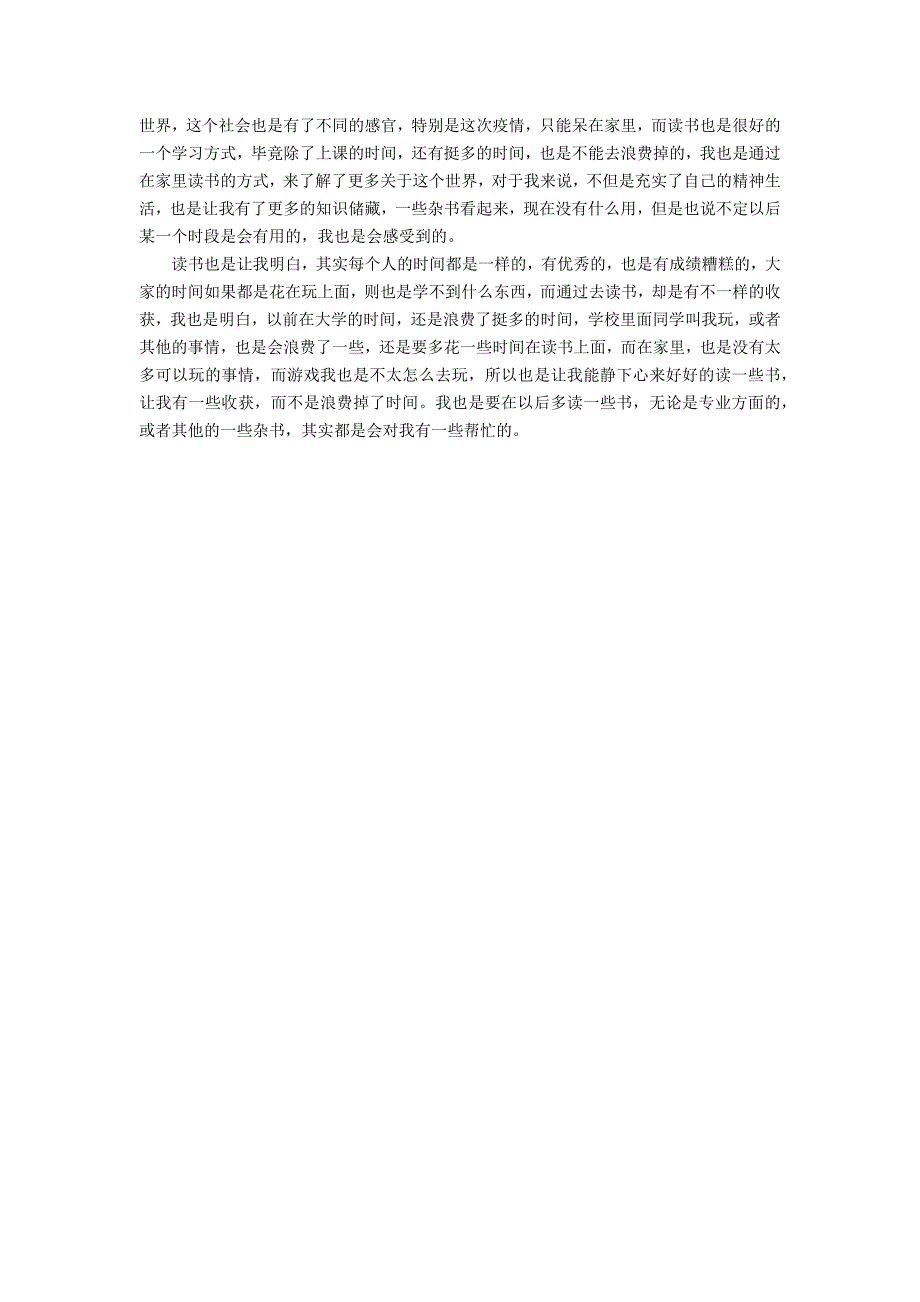 世界，这个社会也是有了不同的感官，特别是这次疫情，只能呆在家里，而读书也是很好的一个学习方式，毕竟除了上课的时间，还有挺多的时间，也是不能去浪费掉的，我也是通过在家里读书的方式，来了解了更多关于这个世界，对于我来说，不但是充实了自己的精神生活，也是让我有了更多的知识储藏，一些杂书看起来，现在没有什么用，但是也说不定以后某一个时段是会有用的，我也是会感受到的。

读书也是让我明白，其实每个人的时间都是一样的，有优秀的，也是有成绩糟糕的，大家的时间如果都是花在玩上面，则也是学不到什么东西，而通过去读书，却是有不一样的收获，我也是明白，以前在大学的时间，还是浪费了挺多的时间，学校里面同学叫我玩，或者其他的事情，也是会浪费了一些，还是要多花一些时间在读书上面，而在家里，也是没有太多可以玩的事情，而游戏我也是不太怎么去玩，所以也是让我能静下心来好好的读一些书，让我有一些收获，而不是浪费掉了时间。我也是要在以后多读一些书，无论是专业方面的，或者其他的一些杂书，其实都是会对我有一些帮忙的。